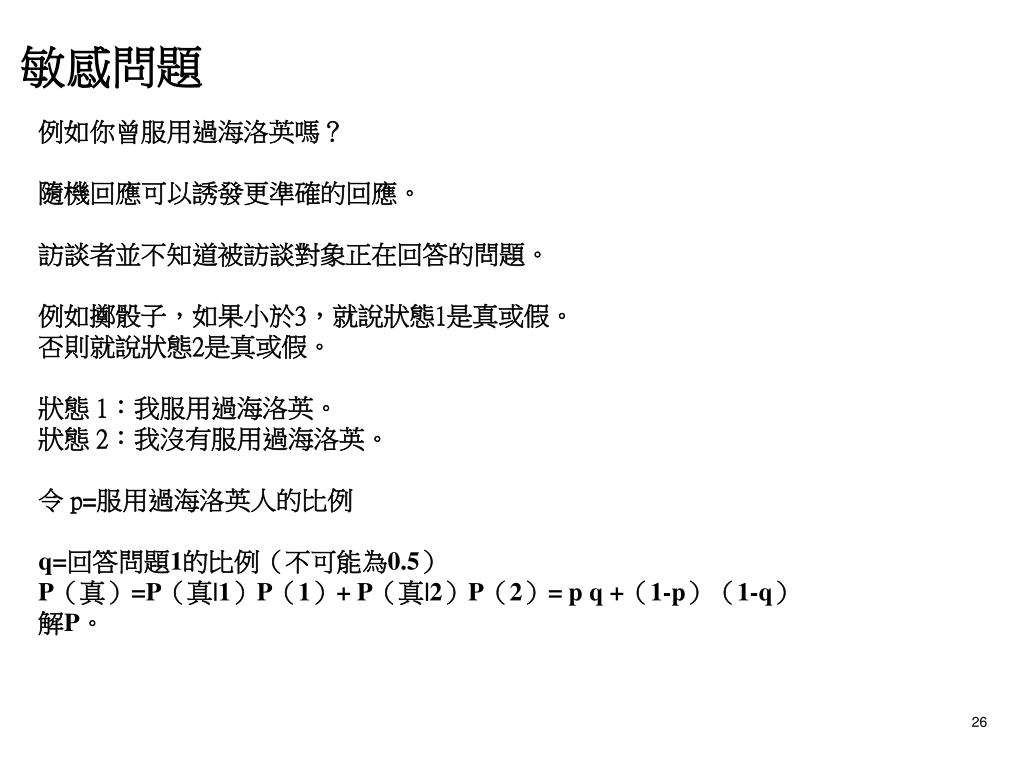 敏感問題

例如你曾服用過海洛英嗎？

隨機回應可以誘發更準確的回應。

訪談者並不知道被訪談對象正在回答的問題。

例如擲骰子，如果小於3，就說狀態1是真或假。
否則就說狀態2是真或假。

狀態 1：我服用過海洛英。
狀態 2：我沒有服用過海洛英。

令 p=服用過海洛英人的比例

q=回答問題1的比例（不可能為0.5）
P（真）=P（真|1）P（1）+ P（真|2）P（2）= p q +（1-p）（1-q）
解P。

26